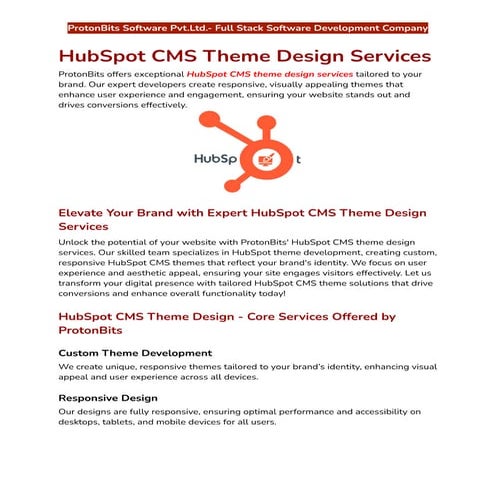 ProtonBits Software Pvt.Ltd.- Full Stack Software Development Company

HubSpot CMS Theme Design Services

ProtonBits offers exceptional HubSpot CMS theme design services tailored to your brand. Our expert developers create responsive, visually appealing themes that enhance user experience and engagement, ensuring your website stands out and drives conversions effectively.

HubSp t

Elevate Your Brand with Expert HubSpot CMS Theme Design Services

Unlock the potential of your website with ProtonBits' HubSpot CMS theme design services. Our skilled team specializes in HubSpot theme development, creating custom, responsive HubSpot CMS themes that reflect your brand's identity. We focus on user experience and aesthetic appeal, ensuring your site engages visitors effectively. Let us transform your digital presence with tailored HubSpot CMS theme solutions that drive conversions and enhance overall functionality today!

HubSpot CMS Theme Design - Core Services Offered by ProtonBits

Custom Theme Development

We create unique, responsive themes tailored to your brand's identity, enhancing visual appeal and user experience across all devices.

Responsive Design

Our designs are fully responsive, ensuring optimal performance and accessibility on desktops, tablets, and mobile devices for all users.